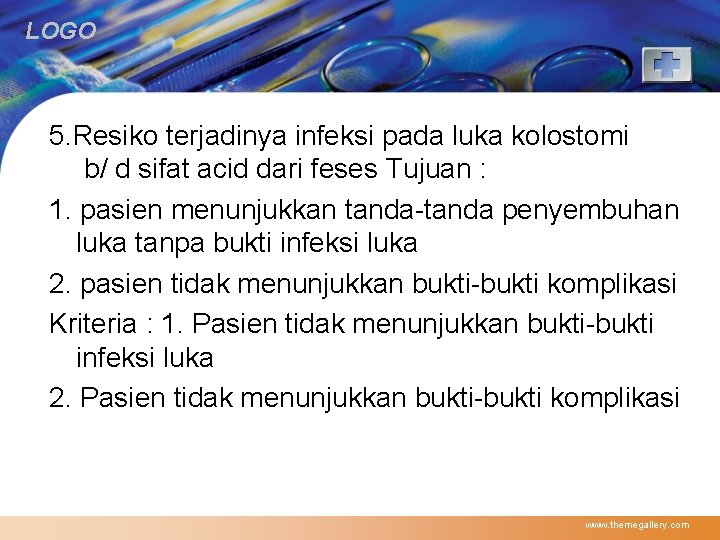 LOGO

5.Resiko terjadinya infeksi pada luka kolostomi b/ d sifat acid dari feses Tujuan :

1. pasien menunjukkan tanda-tanda penyembuhan luka tanpa bukti infeksi luka

2. pasien tidak menunjukkan bukti-bukti komplikasi

Kriteria : 1. Pasien tidak menunjukkan bukti-bukti infeksi luka

2. Pasien tidak menunjukkan bukti-bukti komplikasi

www.themegallery.com